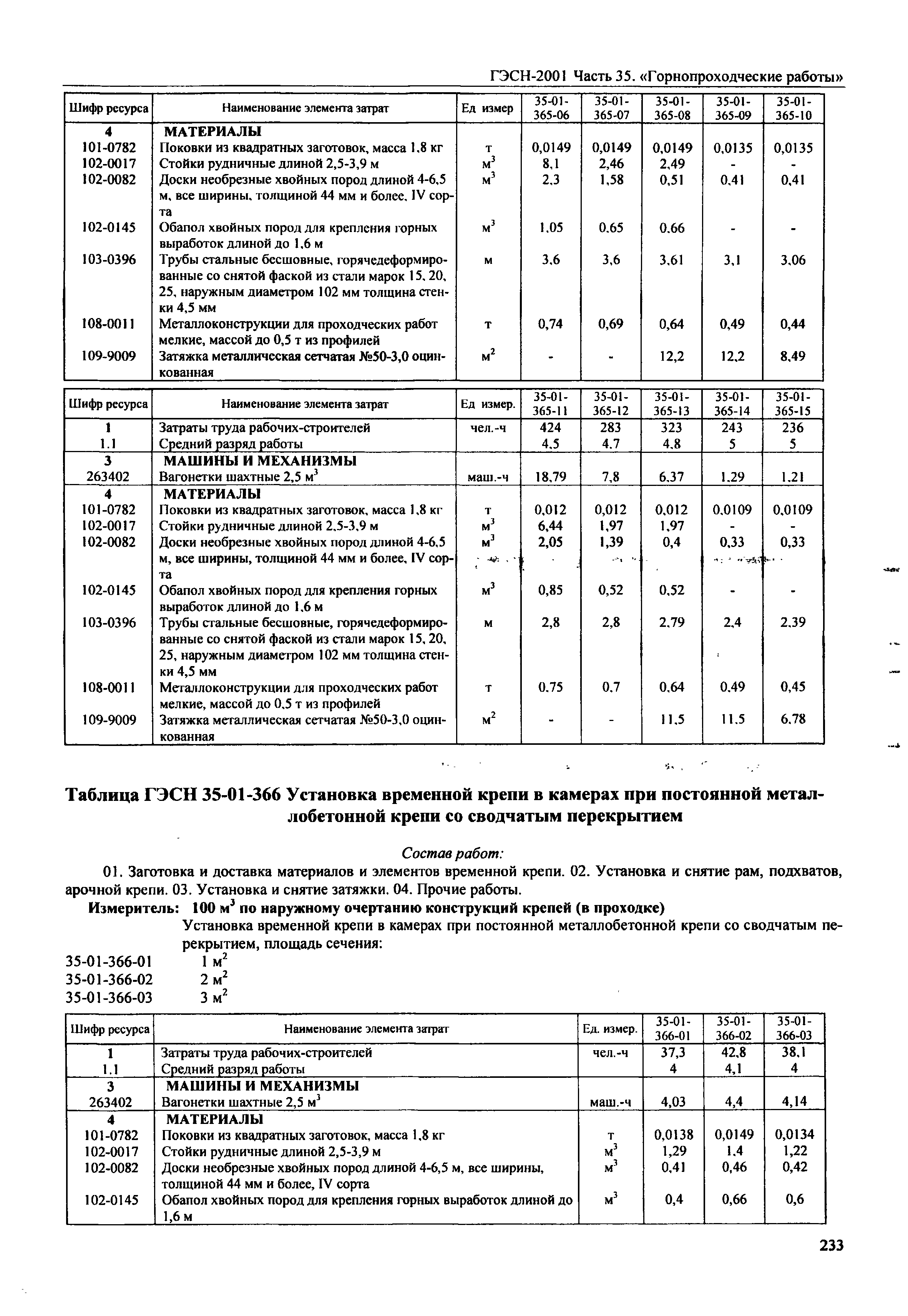 ГЭСН-2001 Часть 35. «Горнопроходческие работы»

| Шифр ресурса | Наименование элемента затрат | Ед измер | 35-01-365-06 | 35-01-365-07 | 35-01-365-08 | 35-01-365-09 | 35-01-365-10 |
|---|---|---|---|---|---|---|---|
| 4 | МАТЕРИАЛЫ | | | | | | |
| 101-0782 | Поковки из квадратных заготовок, масса 1,8 кг | т | 0,0149 | 0,0149 | 0,0149 | 0,0135 | 0,0135 |
| 102-0017 | Стойки рудничные длиной 2,5-3,9 м | $м^3$ | 8,1 | 2,46 | 2,49 | - | - |
| 102-0082 | Доски необрезные хвойных пород длиной 4-6,5 м, все ширины, толщиной 44 мм и более, IV сорта | $м^3$ | 2,3 | 1,58 | 0,51 | 0,41 | 0,41 |
| 102-0145 | Обапол хвойных пород для крепления горных выработок длиной до 1,6 м | $м^3$ | 1,05 | 0,65 | 0,66 | - | - |
| 103-0396 | Трубы стальные бесшовные, горячедеформированные со снятой фаской из стали марок 15, 20, 25, наружным диаметром 102 мм толщина стенки 4,5 мм | м | 3,6 | 3,6 | 3,61 | 3,1 | 3,06 |
| 108-0011 | Металлоконструкции для проходческих работ мелкие, массой до 0,5 т из профилей | т | 0,74 | 0,69 | 0,64 | 0,49 | 0,44 |
| 109-9009 | Затяжка металлическая сетчатая №50-3,0 оцинкованная | $м^2$ | - | - | 12,2 | 12,2 | 8,49 |

| Шифр ресурса | Наименование элемента затрат | Ед измер. | 35-01-365-11 | 35-01-365-12 | 35-01-365-13 | 35-01-365-14 | 35-01-365-15 |
|---|---|---|---|---|---|---|---|
| 1 | Затраты труда рабочих-строителей | чел.-ч | 424 | 283 | 323 | 243 | 236 |
| 1.1 | Средний разряд работы | | 4,5 | 4,7 | 4,8 | 5 | 5 |
| 3 | МАШИНЫ И МЕХАНИЗМЫ | | | | | | |
| 263402 | Вагонетки шахтные 2,5 $м^3$ | маш.-ч | 18,79 | 7,8 | 6,37 | 1,29 | 1,21 |
| 4 | МАТЕРИАЛЫ | | | | | | |
| 101-0782 | Поковки из квадратных заготовок, масса 1,8 кг | т | 0,012 | 0,012 | 0,012 | 0,0109 | 0,0109 |
| 102-0017 | Стойки рудничные длиной 2,5-3,9 м | $м^3$ | 6,44 | 1,97 | 1,97 | - | - |
| 102-0082 | Доски необрезные хвойных пород длиной 4-6,5 м, все ширины, толщиной 44 мм и более, IV сорта | $м^3$ | 2,05 | 1,39 | 0,4 | 0,33 | 0,33 |
| 102-0145 | Обапол хвойных пород для крепления горных выработок длиной до 1,6 м | $м^3$ | 0,85 | 0,52 | 0,52 | - | - |
| 103-0396 | Трубы стальные бесшовные, горячедеформированные со снятой фаской из стали марок 15, 20, 25, наружным диаметром 102 мм толщина стенки 4,5 мм | м | 2,8 | 2,8 | 2,79 | 2,4 | 2,39 |
| 108-0011 | Металлоконструкции для проходческих работ мелкие, массой до 0,5 т из профилей | т | 0,75 | 0,7 | 0,64 | 0,49 | 0,45 |
| 109-9009 | Затяжка металлическая сетчатая №50-3,0 оцинкованная | $м^2$ | - | - | 11,5 | 11,5 | 6,78 |

Таблица ГЭСН 35-01-366 Установка временной крепи в камерах при постоянной металлобетонной крепи со сводчатым перекрытием

Состав работ:

01. Заготовка и доставка материалов и элементов временной крепи. 02. Установка и снятие рам, подхватов, арочной крепи. 03. Установка и снятие затяжки. 04. Прочие работы.

Измеритель: 100 $м^3$ по наружному очертанию конструкций крепей (в проходке)

Установка временной крепи в камерах при постоянной металлобетонной крепи со сводчатым перекрытием, площадь сечения:

35-01-366-01 1 $м^2$
35-01-366-02 2 $м^2$
35-01-366-03 3 $м^2$

| Шифр ресурса | Наименование элемента затрат | Ед. измер. | 35-01-366-01 | 35-01-366-02 | 35-01-366-03 |
|---|---|---|---|---|---|
| 1 | Затраты труда рабочих-строителей | чел.-ч | 37,3 | 42,8 | 38,1 |
| 1.1 | Средний разряд работы | | 4 | 4,1 | 4 |
| 3 | МАШИНЫ И МЕХАНИЗМЫ | | | | |
| 263402 | Вагонетки шахтные 2,5 $м^3$ | маш.-ч | 4,03 | 4,4 | 4,14 |
| 4 | МАТЕРИАЛЫ | | | | |
| 101-0782 | Поковки из квадратных заготовок, масса 1,8 кг | т | 0,0138 | 0,0149 | 0,0134 |
| 102-0017 | Стойки рудничные длиной 2,5-3,9 м | $м^3$ | 1,29 | 1,4 | 1,22 |
| 102-0082 | Доски необрезные хвойных пород длиной 4-6,5 м, все ширины, толщиной 44 мм и более, IV сорта | $м^3$ | 0,41 | 0,46 | 0,42 |
| 102-0145 | Обапол хвойных пород для крепления горных выработок длиной до 1,6 м | $м^3$ | 0,4 | 0,66 | 0,6 |

233